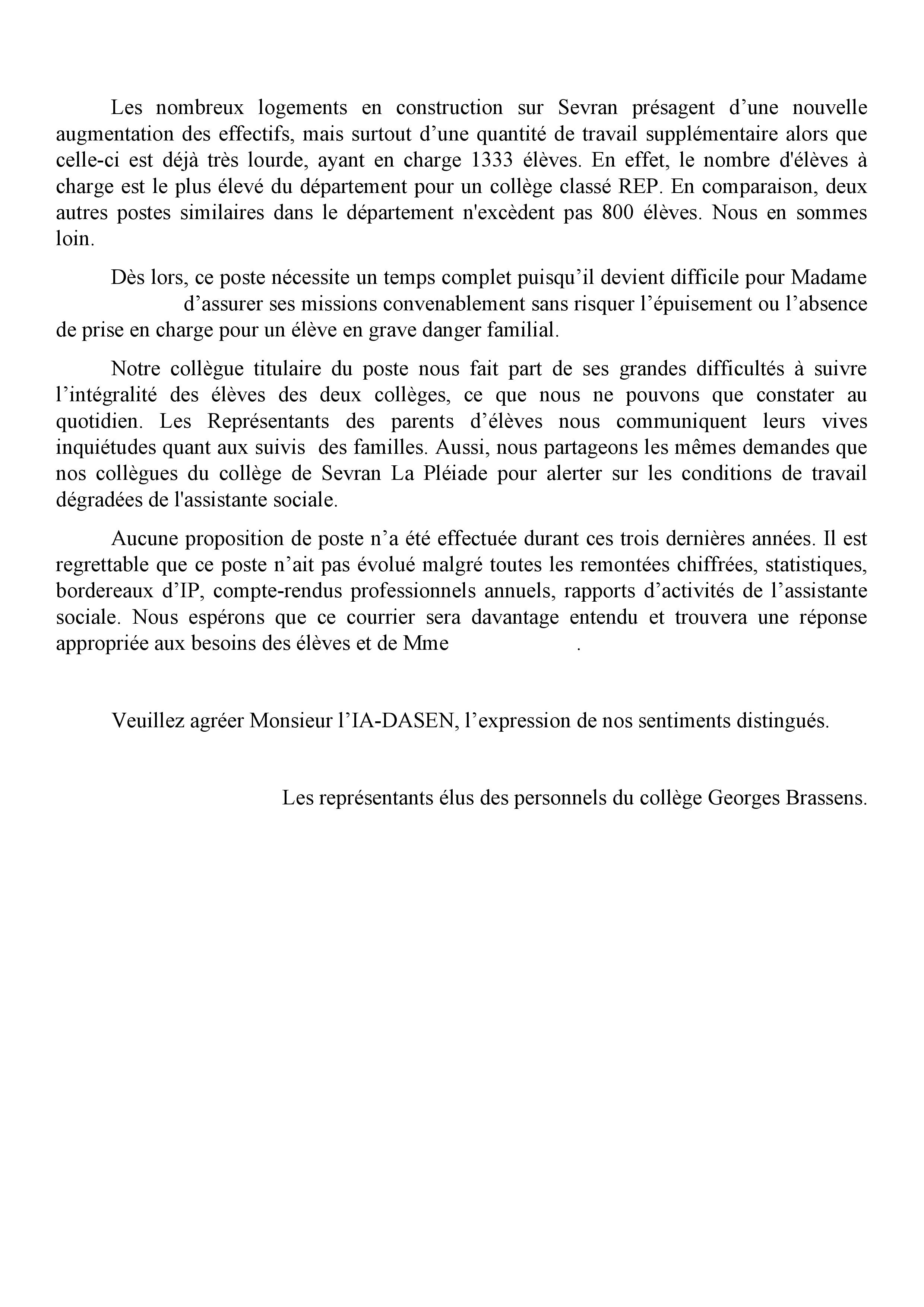 Les nombreux logements en construction sur Sevran présagent d’une nouvelle augmentation des effectifs, mais surtout d’une quantité de travail supplémentaire alors que celle-ci est déjà très lourde, ayant en charge 1333 élèves. En effet, le nombre d'élèves à charge est le plus élevé du département pour un collège classé REP. En comparaison, deux autres postes similaires dans le département n'excèdent pas 800 élèves. Nous en sommes loin.

Dès lors, ce poste nécessite un temps complet puisqu’il devient difficile pour Madame d’assurer ses missions convenablement sans risquer l’épuisement ou l’absence de prise en charge pour un élève en grave danger familial.

Notre collègue titulaire du poste nous fait part de ses grandes difficultés à suivre l’intégralité des élèves des deux collèges, ce que nous ne pouvons que constater au quotidien. Les Représentants des parents d’élèves nous communiquent leurs vives inquiétudes quant aux suivis des familles. Aussi, nous partageons les mêmes demandes que nos collègues du collège de Sevran La Pléiade pour alerter sur les conditions de travail dégradées de l'assistante sociale.

Aucune proposition de poste n’a été effectuée durant ces trois dernières années. Il est regrettable que ce poste n’ait pas évolué malgré toutes les remontées chiffrées, statistiques, bordereaux d’IP, compte-rendus professionnels annuels, rapports d’activités de l’assistante sociale. Nous espérons que ce courrier sera davantage entendu et trouvera une réponse appropriée aux besoins des élèves et de Mme .

Veuillez agréer Monsieur l’IA-DASEN, l’expression de nos sentiments distingués.

Les représentants élus des personnels du collège Georges Brassens.